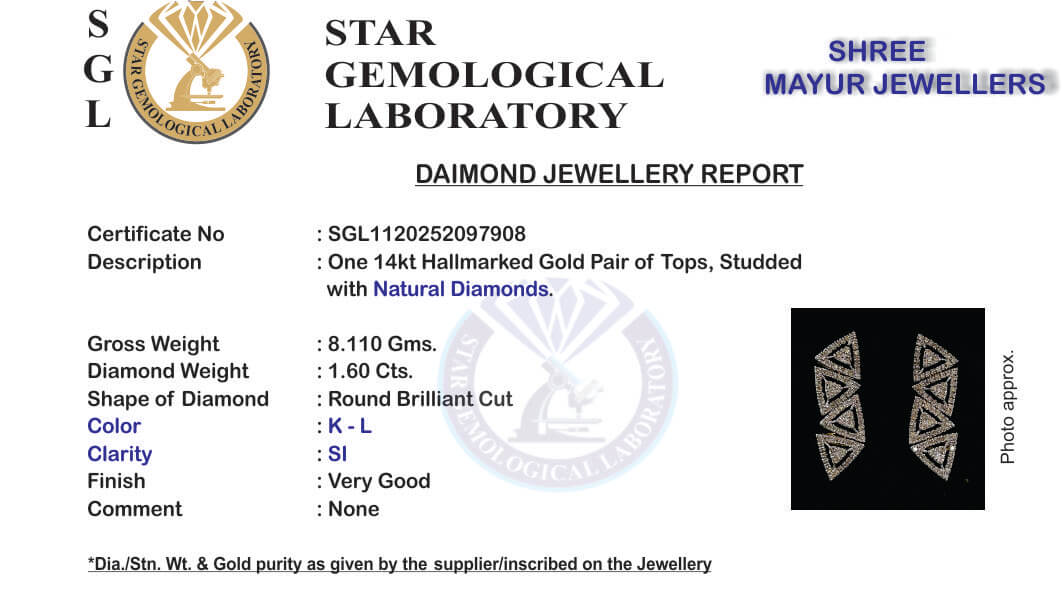 S
G
L

STAR GEMOLOGICAL LABORATORY

STAR GEMOLOGICAL
LABORATORY

SHREE
MAYUR JEWELLERS

DAIMOND JEWELLERY REPORT

Certificate No : SGL1120252097908
Description : One 14kt Hallmarked Gold Pair of Tops, Studded with Natural Diamonds.

Gross Weight : 8.110 Gms.
Diamond Weight : 1.60 Cts.
Shape of Diamond : Round Brilliant Cut
Color : K - L
Clarity : SI
Finish : Very Good
Comment : None

STAR GEMOLOGICAL LABORATORY

Photo approx.

*Dia./Stn. Wt. & Gold purity as given by the supplier/inscribed on the Jewellery